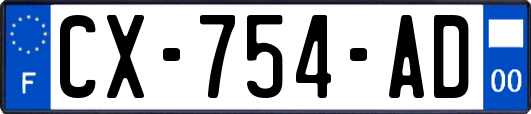 F
CX-754-AD
00